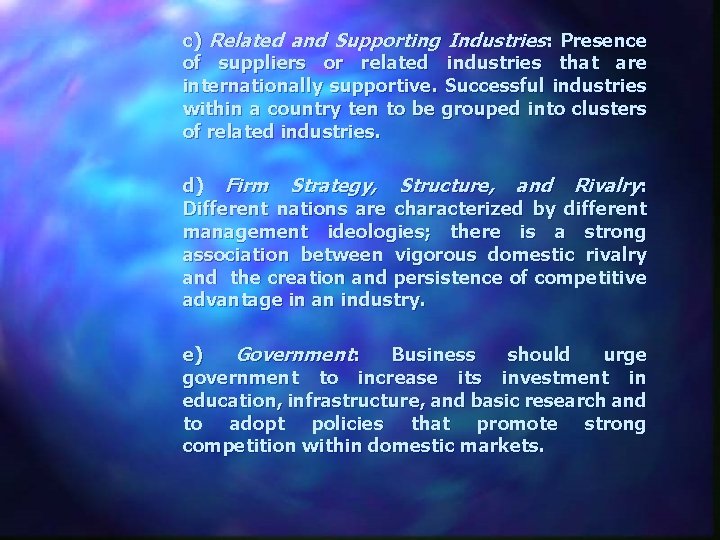 c) Related and Supporting Industries: Presence of suppliers or related industries that are internationally supportive. Successful industries within a country ten to be grouped into clusters of related industries.

d) Firm Strategy, Structure, and Rivalry: Different nations are characterized by different management ideologies; there is a strong association between vigorous domestic rivalry and the creation and persistence of competitive advantage in an industry.

e) Government: Business should urge government to increase its investment in education, infrastructure, and basic research and to adopt policies that promote strong competition within domestic markets.